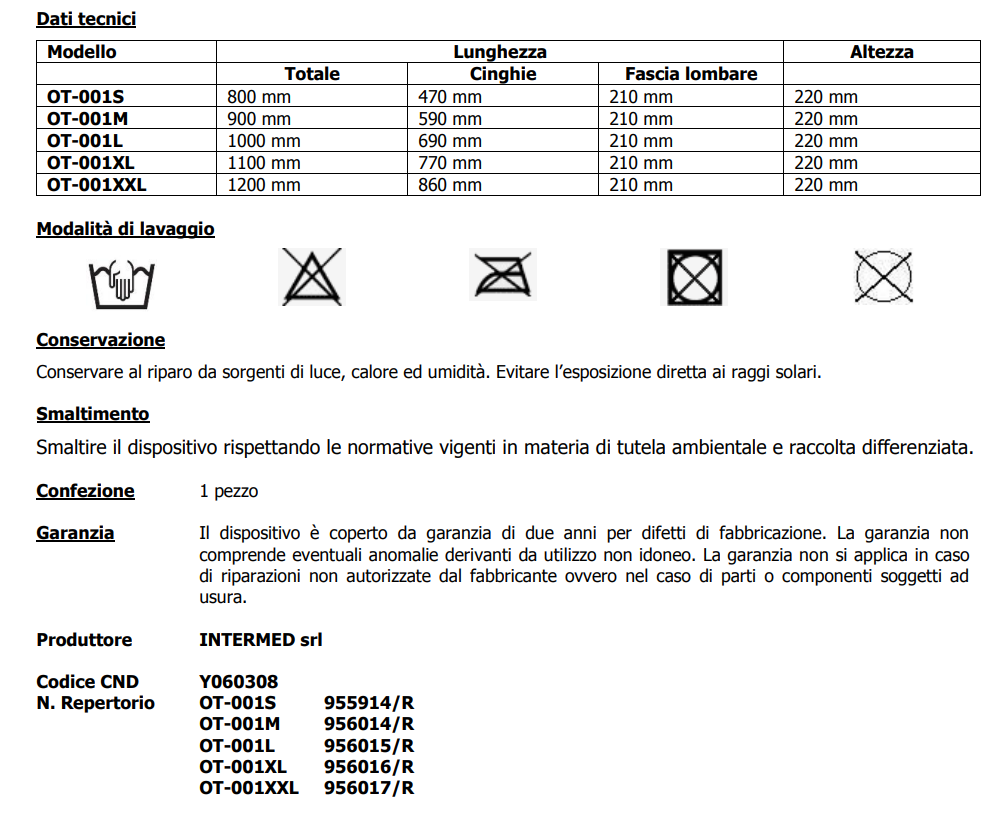 Dati tecnici

| Modello | Lunghezza | | | Altezza |
|---|---|---|---|---|
| | Totale | Cinghie | Fascia lombare | |
| OT-001S | 800 mm | 470 mm | 210 mm | 220 mm |
| OT-001M | 900 mm | 590 mm | 210 mm | 220 mm |
| OT-001L | 1000 mm | 690 mm | 210 mm | 220 mm |
| OT-001XL | 1100 mm | 770 mm | 210 mm | 220 mm |
| OT-001XXL | 1200 mm | 860 mm | 210 mm | 220 mm |

Modalità di lavaggio

Conservazione

Conservare al riparo da sorgenti di luce, calore ed umidità. Evitare l'esposizione diretta ai raggi solari.

Smaltimento

Smaltire il dispositivo rispettando le normative vigenti in materia di tutela ambientale e raccolta differenziata.

Confezione 1 pezzo

Garanzia Il dispositivo è coperto da garanzia di due anni per difetti di fabbricazione. La garanzia non comprende eventuali anomalie derivanti da utilizzo non idoneo. La garanzia non si applica in caso di riparazioni non autorizzate dal fabbricante ovvero nel caso di parti o componenti soggetti ad usura.

Produttore INTERMED srl

Codice CND Y060308
N. Repertorio OT-001S 955914/R
OT-001M 956014/R
OT-001L 956015/R
OT-001XL 956016/R
OT-001XXL 956017/R